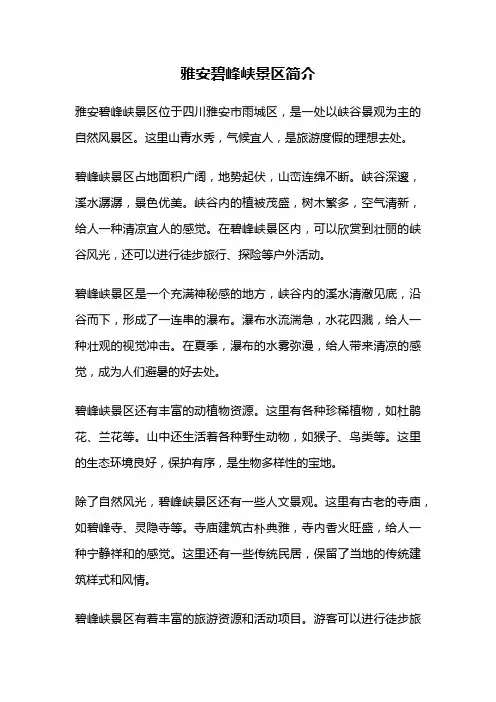 雅安碧峰峡景区简介

雅安碧峰峡景区位于四川雅安市雨城区，是一处以峡谷景观为主的自然风景区。这里山青水秀，气候宜人，是旅游度假的理想去处。

碧峰峡景区占地面积广阔，地势起伏，山峦连绵不断。峡谷深邃，溪水潺潺，景色优美。峡谷内的植被茂盛，树木繁多，空气清新，给人一种清凉宜人的感觉。在碧峰峡景区内，可以欣赏到壮丽的峡谷风光，还可以进行徒步旅行、探险等户外活动。

碧峰峡景区是一个充满神秘感的地方，峡谷内的溪水清澈见底，沿谷而下，形成了一连串的瀑布。瀑布水流湍急，水花四溅，给人一种壮观的视觉冲击。在夏季，瀑布的水雾弥漫，给人带来清凉的感觉，成为人们避暑的好去处。

碧峰峡景区还有丰富的动植物资源。这里有各种珍稀植物，如杜鹃花、兰花等。山中还生活着各种野生动物，如猴子、鸟类等。这里的生态环境良好，保护有序，是生物多样性的宝地。

除了自然风光，碧峰峡景区还有一些人文景观。这里有古老的寺庙，如碧峰寺、灵隐寺等。寺庙建筑古朴典雅，寺内香火旺盛，给人一种宁静祥和的感觉。这里还有一些传统民居，保留了当地的传统建筑样式和风情。

碧峰峡景区有着丰富的旅游资源和活动项目。游客可以进行徒步旅